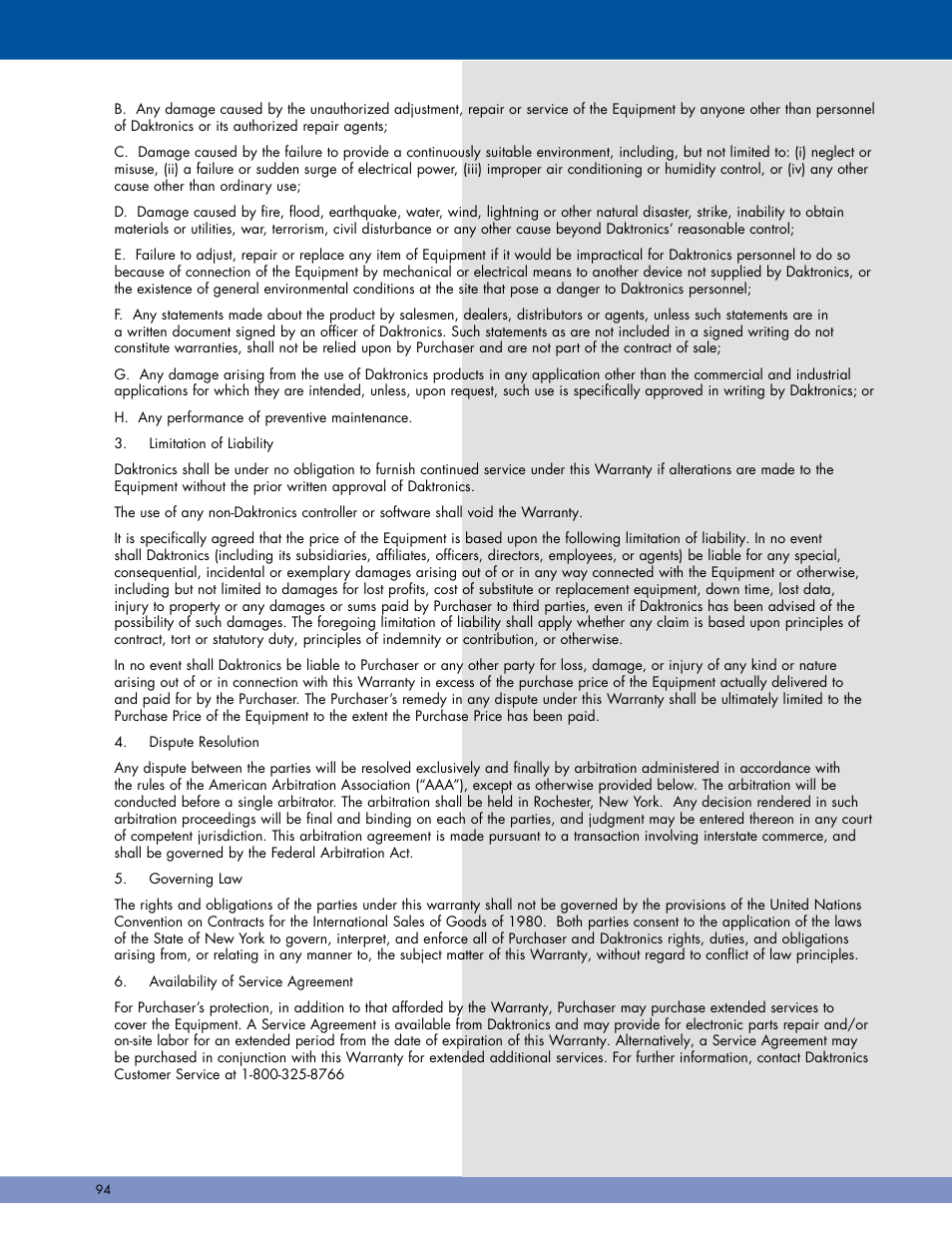 B. Any damage caused by the unauthorized adjustment, repair or service of the Equipment by anyone other than personnel of Daktronics or its authorized repair agents;

C. Damage caused by the failure to provide a continuously suitable environment, including, but not limited to: (i) neglect or misuse, (ii) a failure or sudden surge of electrical power, (iii) improper air conditioning or humidity control, or (iv) any other cause other than ordinary use;

D. Damage caused by fire, flood, earthquake, water, wind, lightning or other natural disaster, strike, inability to obtain materials or utilities, war, terrorism, civil disturbance or any other cause beyond Daktronics' reasonable control;

E. Failure to adjust, repair or replace any item of Equipment if it would be impractical for Daktronics personnel to do so because of connection of the Equipment by mechanical or electrical means to another device not supplied by Daktronics, or the existence of general environmental conditions at the site that pose a danger to Daktronics personnel;

F. Any statements made about the product by salesmen, dealers, distributors or agents, unless such statements are in a written document signed by an officer of Daktronics. Such statements as are not included in a signed writing do not constitute warranties, shall not be relied upon by Purchaser and are not part of the contract of sale;

G. Any damage arising from the use of Daktronics products in any application other than the commercial and industrial applications for which they are intended, unless, upon request, such use is specifically approved in writing by Daktronics; or

H. Any performance of preventive maintenance.

3. Limitation of Liability

Daktronics shall be under no obligation to furnish continued service under this Warranty if alterations are made to the Equipment without the prior written approval of Daktronics.

The use of any non-Daktronics controller or software shall void the Warranty.

It is specifically agreed that the price of the Equipment is based upon the following limitation of liability. In no event shall Daktronics (including its subsidiaries, affiliates, officers, directors, employees, or agents) be liable for any special, consequential, incidental or exemplary damages arising out of or in any way connected with the Equipment or otherwise, including but not limited to damages for lost profits, cost of substitute or replacement equipment, down time, lost data, injury to property or any damages or sums paid by Purchaser to third parties, even if Daktronics has been advised of the possibility of such damages. The foregoing limitation of liability shall apply whether any claim is based upon principles of contract, tort or statutory duty, principles of indemnity or contribution, or otherwise.

In no event shall Daktronics be liable to Purchaser or any other party for loss, damage, or injury of any kind or nature arising out of or in connection with this Warranty in excess of the purchase price of the Equipment actually delivered to and paid for by the Purchaser. The Purchaser's remedy in any dispute under this Warranty shall be ultimately limited to the Purchase Price of the Equipment to the extent the Purchase Price has been paid.

4. Dispute Resolution

Any dispute between the parties will be resolved exclusively and finally by arbitration administered in accordance with the rules of the American Arbitration Association ("AAA"), except as otherwise provided below. The arbitration will be conducted before a single arbitrator. The arbitration shall be held in Rochester, New York. Any decision rendered in such arbitration proceedings will be final and binding on each of the parties, and judgment may be entered thereon in any court of competent jurisdiction. This arbitration agreement is made pursuant to a transaction involving interstate commerce, and shall be governed by the Federal Arbitration Act.

5. Governing Law

The rights and obligations of the parties under this warranty shall not be governed by the provisions of the United Nations Convention on Contracts for the International Sales of Goods of 1980. Both parties consent to the application of the laws of the State of New York to govern, interpret, and enforce all of Purchaser and Daktronics rights, duties, and obligations arising from, or relating in any manner to, the subject matter of this Warranty, without regard to conflict of law principles.

6. Availability of Service Agreement

For Purchaser's protection, in addition to that afforded by the Warranty, Purchaser may purchase extended services to cover the Equipment. A Service Agreement is available from Daktronics and may provide for electronic parts repair and/or on-site labor for an extended period from the date of expiration of this Warranty. Alternatively, a Service Agreement may be purchased in conjunction with this Warranty for extended additional services. For further information, contact Daktronics Customer Service at 1-800-325-8766

94